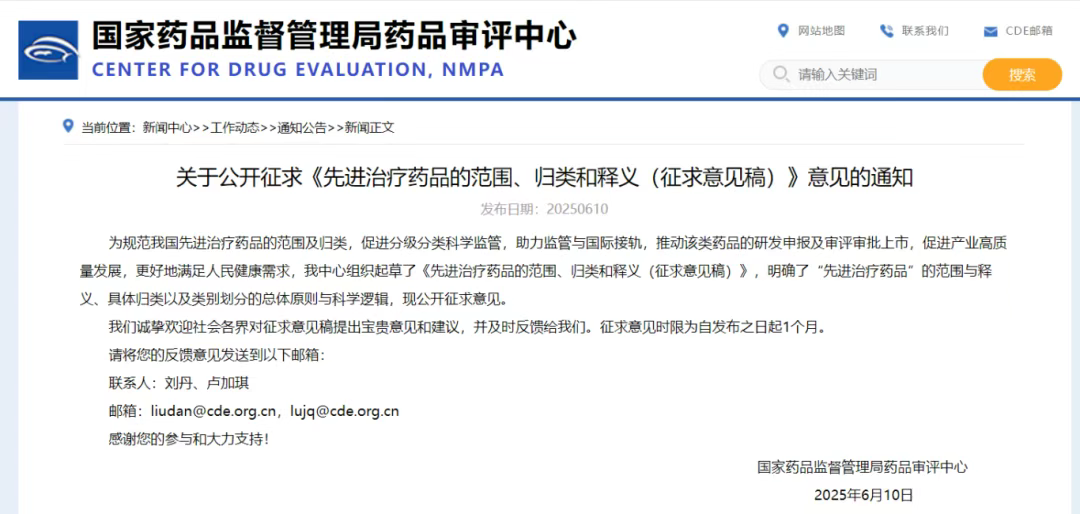 国家药品监督管理局药品审评中心
CENTER FOR DRUG EVALUATION, NMPA

网站地图 联系我们 CDE邮箱

请输入关键词 搜索

当前位置：新闻中心>>工作动态>>通知公告>>新闻正文

关于公开征求《先进治疗药品的范围、归类和释义（征求意见稿）》意见的通知

发布日期：20250610

为规范我国先进治疗药品的范围及归类，促进分级分类科学监管，助力监管与国际接轨，推动该类药品的研发申报及审评审批上市，促进产业高质量发展，更好地满足人民健康需求，我中心组织起草了《先进治疗药品的范围、归类和释义（征求意见稿）》，明确了“先进治疗药品”的范围与释义、具体归类以及类别划分的总体原则与科学逻辑，现公开征求意见。

我们诚挚欢迎社会各界对征求意见稿提出宝贵意见和建议，并及时反馈给我们。征求意见时限为自发布之日起1个月。

请将您的反馈意见发送到以下邮箱：

联系人：刘丹、卢加琪

邮箱：liudan@cde.org.cn，lujq@cde.org.cn

感谢您的参与和大力支持！

国家药品监督管理局药品审评中心

2025年6月10日